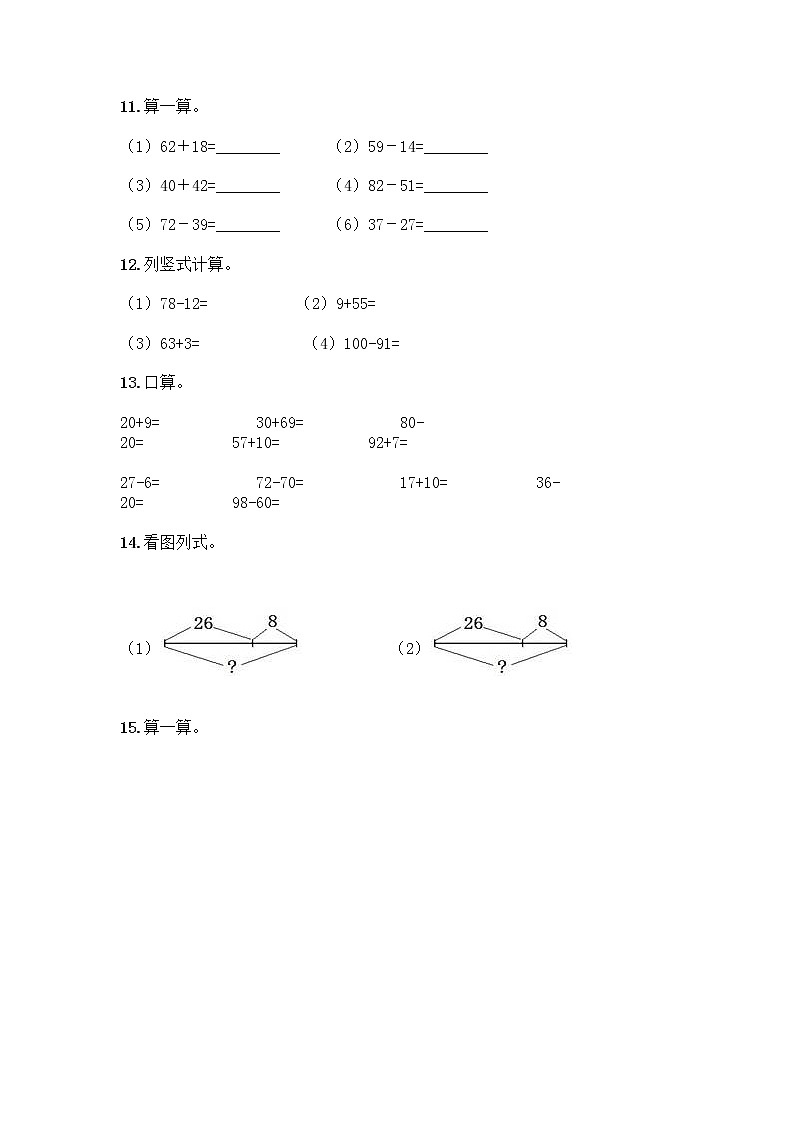 11. 算一算。

（1）62＋18=________　　（2）59－14=________

（3）40＋42=________　　（4）82－51=________

（5）72－39=________　　（6）37－27=________

12. 列竖式计算。

（1）78-12=　　（2）9+55=

（3）63+3=　　（4）100-91=

13. 口算。

20+9=　　30+69=　　80-20=　　57+10=　　92+7=

27-6=　　72-70=　　17+10=　　36-20=　　98-60=

14. 看图列式。

（1） 26 8 ?

（2） 26 8 ?

15. 算一算。